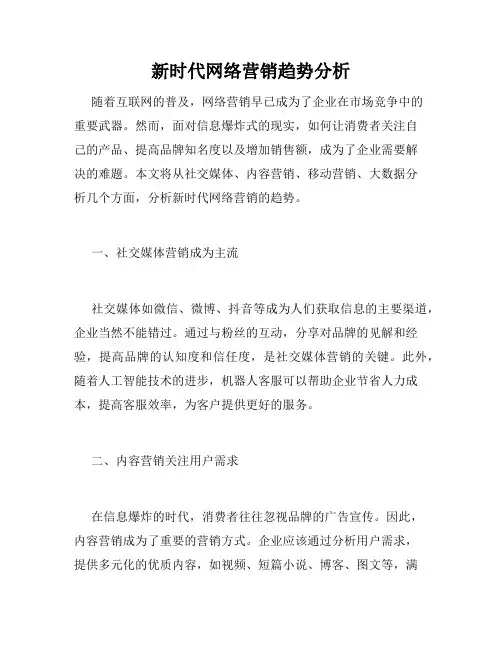 新时代网络营销趋势分析

随着互联网的普及，网络营销早已成为了企业在市场竞争中的重要武器。然而，面对信息爆炸式的现实，如何让消费者关注自己的产品、提高品牌知名度以及增加销售额，成为了企业需要解决的难题。本文将从社交媒体、内容营销、移动营销、大数据分析几个方面，分析新时代网络营销的趋势。

一、社交媒体营销成为主流

社交媒体如微信、微博、抖音等成为人们获取信息的主要渠道，企业当然不能错过。通过与粉丝的互动，分享对品牌的见解和经验，提高品牌的认知度和信任度，是社交媒体营销的关键。此外，随着人工智能技术的进步，机器人客服可以帮助企业节省人力成本，提高客服效率，为客户提供更好的服务。

二、内容营销关注用户需求

在信息爆炸的时代，消费者往往忽视品牌的广告宣传。因此，内容营销成为了重要的营销方式。企业应该通过分析用户需求，提供多元化的优质内容，如视频、短篇小说、博客、图文等，满